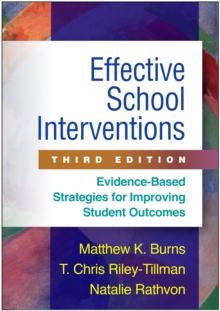 Effective School Interventions

THIRD EDITION

Evidence-Based Strategies for Improving Student Outcomes

Matthew K. Burns
T. Chris Riley-Tillman
Natalie Rathvon